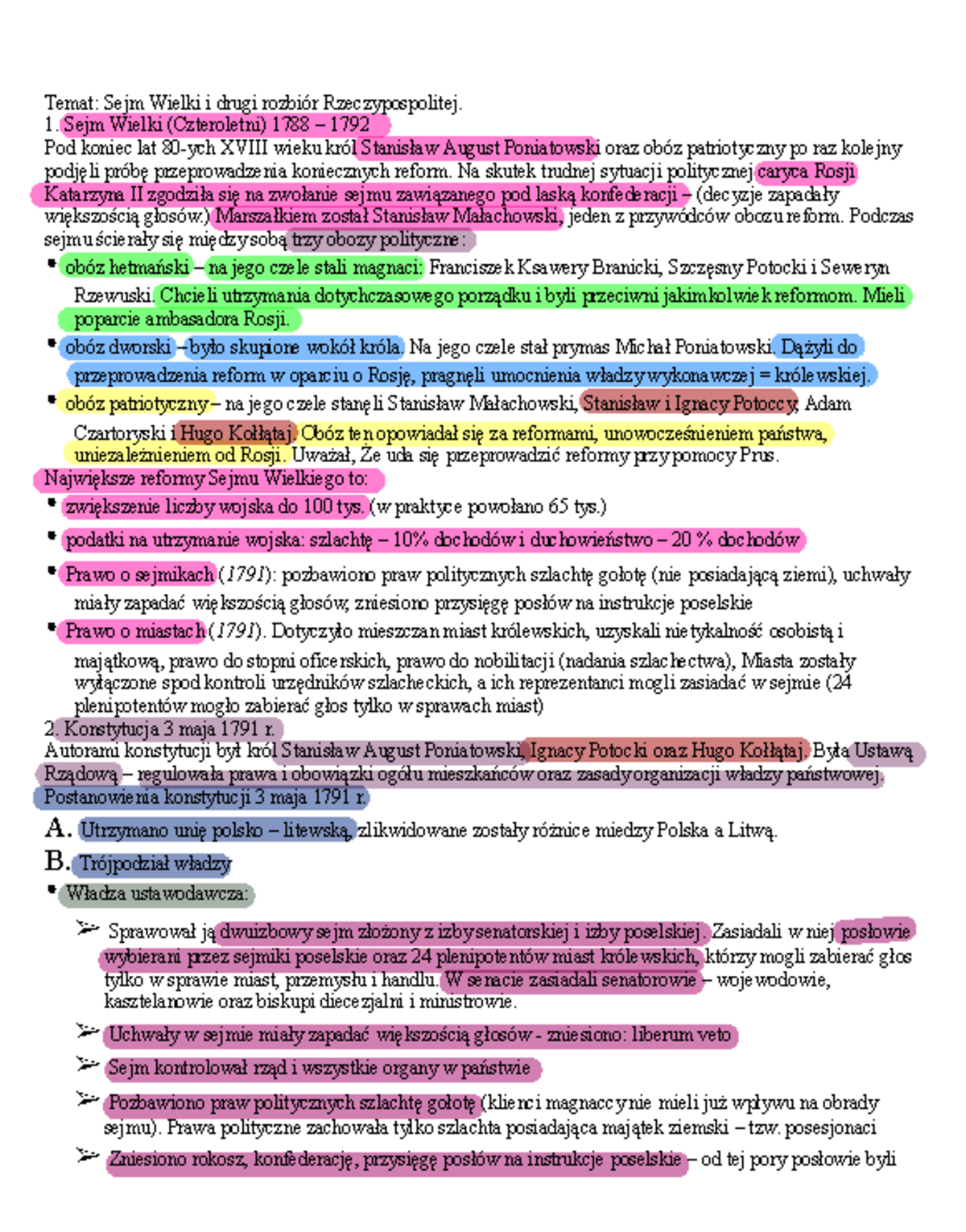 Temat: Sejm Wielki i drugi rozbiór Rzeczypospolitej.
1. Sejm Wielki (Czteroletni) 1788 – 1792

Pod koniec lat 80-ych XVIII wieku król Stanisław August Poniatowski oraz obóz patriotyczny po raz kolejny podjęli próbę przeprowadzenia koniecznych reform. Na skutek trudnej sytuacji politycznej caryca Rosji Katarzyna II zgodziła się na zwołanie sejmu zawiązanego pod laską konfederacji – (decyzje zapadały większością głosów.) Marszałkiem został Stanisław Małachowski, jeden z przywódców obozu reform. Podczas sejmu ścierały się między sobą trzy obozy polityczne:

• obóz hetmański – na jego czele stali magnaci: Franciszek Ksawery Branicki, Szczęsny Potocki i Seweryn Rzewuski. Chcieli utrzymania dotychczasowego porządku i byli przeciwni jakimkolwiek reformom. Mieli poparcie ambasadora Rosji.
• obóz dworski – było skupione wokół króla. Na jego czele stał prymas Michał Poniatowski. Dążyli do przeprowadzenia reform w oparciu o Rosję, pragnęli umocnienia władzy wykonawczej = królewskiej.
• obóz patriotyczny– na jego czele stanęli Stanisław Małachowski, Stanisław i Ignacy Potoccy, Adam Czartoryski i Hugo Kołłątaj. Obóz ten opowiadał się za reformami, unowocześnieniem państwa, uniezależnieniem od Rosji. Uważał, Że uda się przeprowadzić reformy przy pomocy Prus.

Największe reformy Sejmu Wielkiego to:
• zwiększenie liczby wojska do 100 tys. (w praktyce powołano 65 tys.)
• podatki na utrzymanie wojska: szlachtę – 10% dochodów i duchowieństwo – 20 % dochodów
• Prawo o sejmikach (1791): pozbawiono praw politycznych szlachtę gołotę (nie posiadającą ziemi), uchwały miały zapadać większością głosów, zniesiono przysięgę posłów na instrukcje poselskie
• Prawo o miastach (1791). Dotyczyło mieszczan miast królewskich, uzyskali nietykalność osobistą i majątkową, prawo do stopni oficerskich, prawo do nobilitacji (nadania szlachectwa), Miasta zostały wyłączone spod kontroli urzędników szlacheckich, a ich reprezentanci mogli zasiadać w sejmie (24 plenipotentów mogło zabierać głos tylko w sprawach miast)

2. Konstytucja 3 maja 1791 r.
Autorami konstytucji był król Stanisław August Poniatowski, Ignacy Potocki oraz Hugo Kołłątaj. Była Ustawą Rządową – regulowała prawa i obowiązki ogółu mieszkańców oraz zasady organizacji władzy państwowej.
Postanowienia konstytucji 3 maja 1791 r.

A. Utrzymano unię polsko – litewską, zlikwidowane zostały różnice miedzy Polska a Litwą.

B. Trójpodział władzy
• Władza ustawodawcza:

➢ Sprawował ją dwuizbowy sejm złożony z izby senatorskiej i izby poselskiej. Zasiadali w niej posłowie wybierani przez sejmiki poselskie oraz 24 plenipotentów miast królewskich, którzy mogli zabierać głos tylko w sprawie miast, przemysłu i handlu. W senacie zasiadali senatorowie – wojewodowie, kasztelanowie oraz biskupi diecezjalni i ministrowie.

➢ Uchwały w sejmie miały zapadać większością głosów - zniesiono: liberum veto

➢ Sejm kontrolował rząd i wszystkie organy w państwie

➢ Pozbawiono praw politycznych szlachtę gołotę (klienci magnaccy nie mieli już wpływu na obrady sejmu). Prawa polityczne zachowała tylko szlachta posiadająca majątek ziemski – tzw. posesjonaci

➢ Zniesiono rokosz, konfederację, przysięgę posłów na instrukcje poselskie – od tej pory posłowie byli